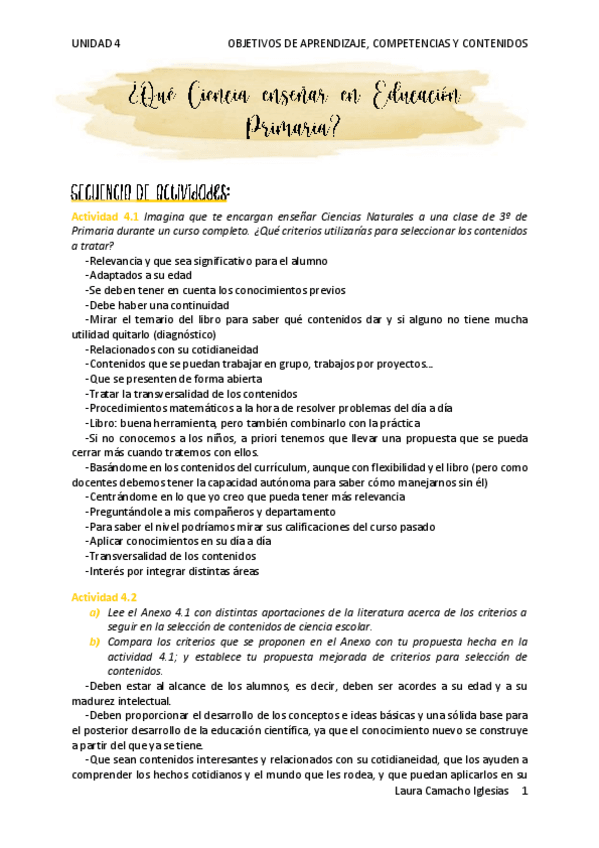 UNIDAD 4	OBJETIVOS DE APRENDIZAJE, COMPETENCIAS Y CONTENIDOS

¿Qué Ciencia enseñar en Educación Primaria?

SECUENCIA DE ACTIVIDADES:

Actividad 4.1 Imagina que te encargan enseñar Ciencias Naturales a una clase de 3º de Primaria durante un curso completo. ¿Qué criterios utilizarías para seleccionar los contenidos a tratar?
-Relevancia y que sea significativo para el alumno
-Adaptados a su edad
-Se deben tener en cuenta los conocimientos previos
-Debe haber una continuidad
-Mirar el temario del libro para saber qué contenidos dar y si alguno no tiene mucha utilidad quitarlo (diagnóstico)
-Relacionados con su cotidianeidad
-Contenidos que se puedan trabajar en grupo, trabajos por proyectos…
-Que se presenten de forma abierta
-Tratar la transversalidad de los contenidos
-Procedimientos matemáticos a la hora de resolver problemas del día a día
-Libro: buena herramienta, pero también combinarlo con la práctica
-Si no conocemos a los niños, a priori tenemos que llevar una propuesta que se pueda cerrar más cuando tratemos con ellos.
-Basándome en los contenidos del currículum, aunque con flexibilidad y el libro (pero como docentes debemos tener la capacidad autónoma para saber cómo manejarnos sin él)
-Centrándome en lo que yo creo que pueda tener más relevancia
-Preguntándole a mis compañeros y departamento
-Para saber el nivel podríamos mirar sus calificaciones del curso pasado
-Aplicar conocimientos en su día a día
-Transversalidad de los contenidos
-Interés por integrar distintas áreas

Actividad 4.2
a) Lee el Anexo 4.1 con distintas aportaciones de la literatura acerca de los criterios a seguir en la selección de contenidos de ciencia escolar.
b) Compara los criterios que se proponen en el Anexo con tu propuesta hecha en la actividad 4.1; y establece tu propuesta mejorada de criterios para selección de contenidos.
-Deben estar al alcance de los alumnos, es decir, deben ser acordes a su edad y a su madurez intelectual.
-Deben proporcionar el desarrollo de los conceptos e ideas básicas y una sólida base para el posterior desarrollo de la educación científica, ya que el conocimiento nuevo se construye a partir del que ya se tiene.
-Que sean contenidos interesantes y relacionados con su cotidianeidad, que los ayuden a comprender los hechos cotidianos y el mundo que les rodea, y que puedan aplicarlos en su

Laura Camacho Iglesias	1